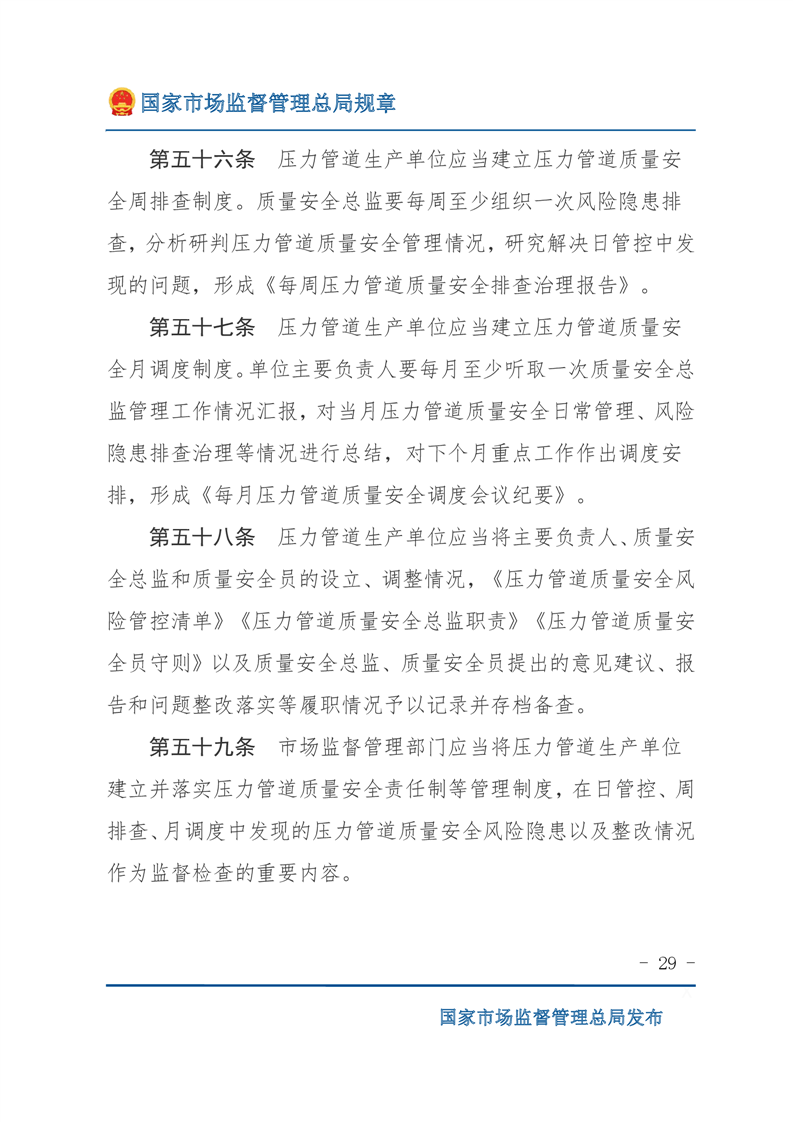 国家市场监督管理总局规章

第五十六条　压力管道生产单位应当建立压力管道质量安全周排查制度。质量安全总监要每周至少组织一次风险隐患排查，分析研判压力管道质量安全管理情况，研究解决日管控中发现的问题，形成《每周压力管道质量安全排查治理报告》。

第五十七条　压力管道生产单位应当建立压力管道质量安全月调度制度。单位主要负责人要每月至少听取一次质量安全总监管理工作情况汇报，对当月压力管道质量安全日常管理、风险隐患排查治理等情况进行总结，对下个月重点工作作出调度安排，形成《每月压力管道质量安全调度会议纪要》。

第五十八条　压力管道生产单位应当将主要负责人、质量安全总监和质量安全员的设立、调整情况，《压力管道质量安全风险管控清单》《压力管道质量安全总监职责》《压力管道质量安全员守则》以及质量安全总监、质量安全员提出的意见建议、报告和问题整改落实等履职情况予以记录并存档备查。

第五十九条　市场监督管理部门应当将压力管道生产单位建立并落实压力管道质量安全责任制等管理制度，在日管控、周排查、月调度中发现的压力管道质量安全风险隐患以及整改情况作为监督检查的重要内容。

- 29 -

国家市场监督管理总局发布